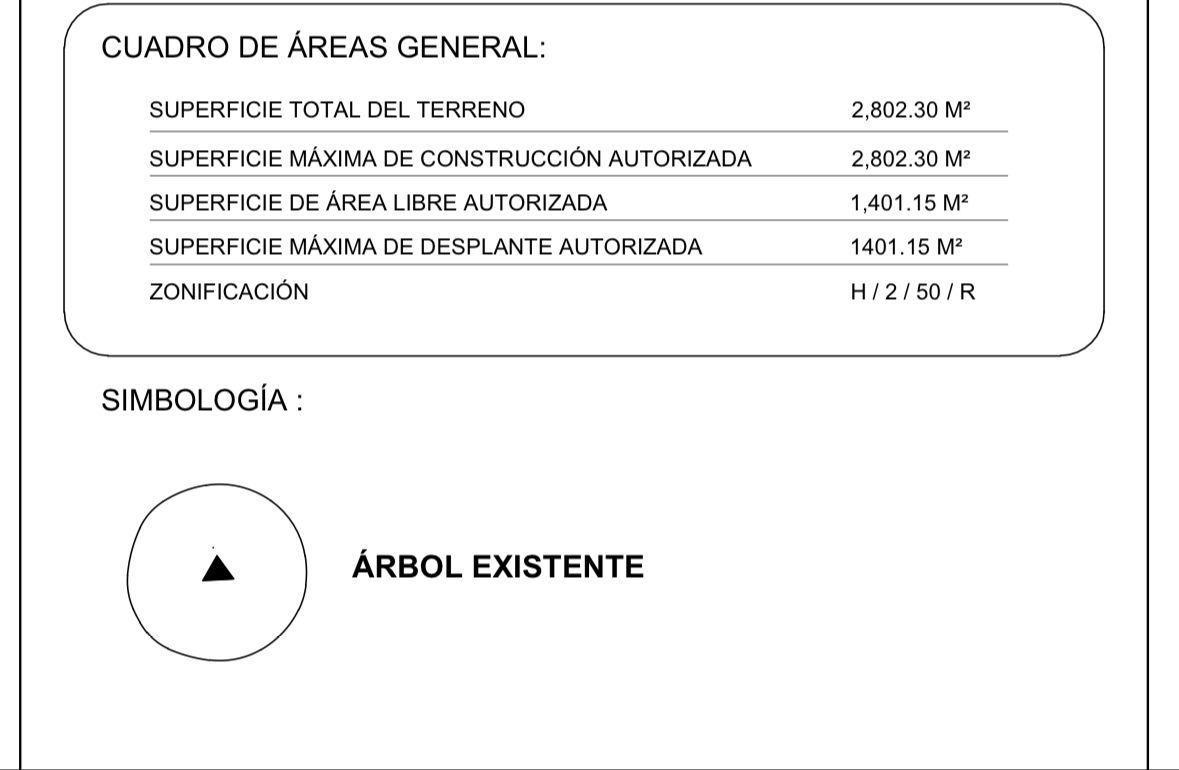 CUADRO DE ÁREAS GENERAL:

| | |
|---|---|
| SUPERFICIE TOTAL DEL TERRENO | 2,802.30 M² |
| SUPERFICIE MÁXIMA DE CONSTRUCCIÓN AUTORIZADA | 2,802.30 M² |
| SUPERFICIE DE ÁREA LIBRE AUTORIZADA | 1,401.15 M² |
| SUPERFICIE MÁXIMA DE DESPLANTE AUTORIZADA | 1401.15 M² |
| ZONIFICACIÓN | H / 2 / 50 / R |

SIMBOLOGÍA :

ÁRBOL EXISTENTE